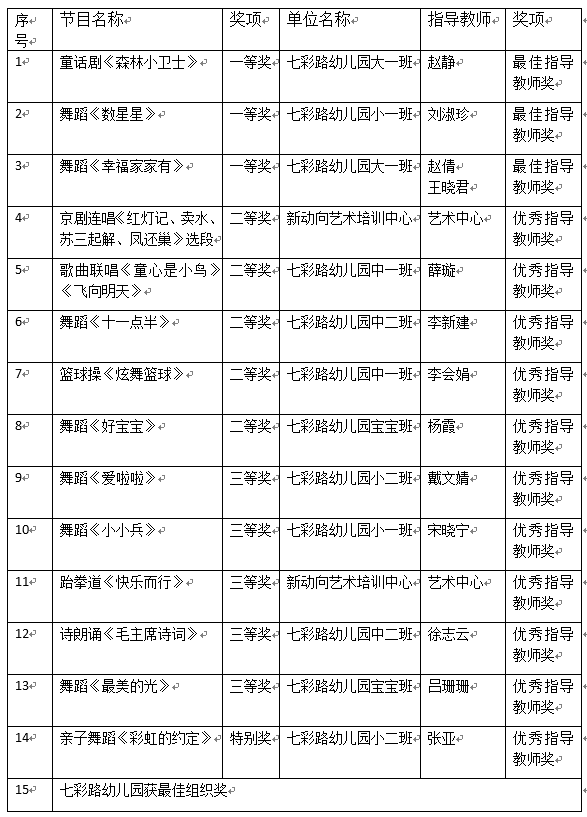 | 序号 | 节目名称 | 奖项 | 单位名称 | 指导教师 | 奖项 |
|---|---|---|---|---|---|
| 1 | 童话剧《森林小卫士》 | 一等奖 | 七彩路幼儿园大一班 | 赵静 | 最佳指导教师奖 |
| 2 | 舞蹈《数星星》 | 一等奖 | 七彩路幼儿园小一班 | 刘淑珍 | 最佳指导教师奖 |
| 3 | 舞蹈《幸福家家有》 | 一等奖 | 七彩路幼儿园大一班 | 赵倩 王晓君 | 最佳指导教师奖 |
| 4 | 京剧连唱《红灯记、卖水、苏三起解、凤还巢》选段 | 二等奖 | 新动向艺术培训中心 | 艺术中心 | 优秀指导教师奖 |
| 5 | 歌曲联唱《童心是小鸟》《飞向明天》 | 二等奖 | 七彩路幼儿园中一班 | 薛璇 | 优秀指导教师奖 |
| 6 | 舞蹈《十一点半》 | 二等奖 | 七彩路幼儿园中二班 | 李新建 | 优秀指导教师奖 |
| 7 | 篮球操《炫舞篮球》 | 二等奖 | 七彩路幼儿园中一班 | 李会娟 | 优秀指导教师奖 |
| 8 | 舞蹈《好宝宝》 | 二等奖 | 七彩路幼儿园宝宝班 | 杨霞 | 优秀指导教师奖 |
| 9 | 舞蹈《爱啦啦》 | 三等奖 | 七彩路幼儿园小二班 | 戴文婧 | 优秀指导教师奖 |
| 10 | 舞蹈《小小兵》 | 三等奖 | 七彩路幼儿园小一班 | 宋晓宁 | 优秀指导教师奖 |
| 11 | 跆拳道《快乐而行》 | 三等奖 | 新动向艺术培训中心 | 艺术中心 | 优秀指导教师奖 |
| 12 | 诗朗诵《毛主席诗词》 | 三等奖 | 七彩路幼儿园中二班 | 徐志云 | 优秀指导教师奖 |
| 13 | 舞蹈《最美的光》 | 三等奖 | 七彩路幼儿园宝宝班 | 吕珊珊 | 优秀指导教师奖 |
| 14 | 亲子舞蹈《彩虹的约定》 | 特别奖 | 七彩路幼儿园小二班 | 张亚 | 优秀指导教师奖 |
| 15 | 七彩路幼儿园获最佳组织奖 | | | | |